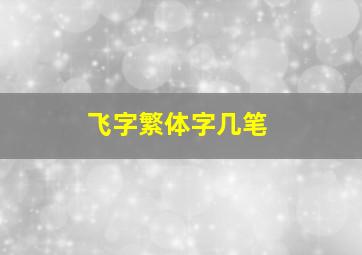 飞字繁体字几笔